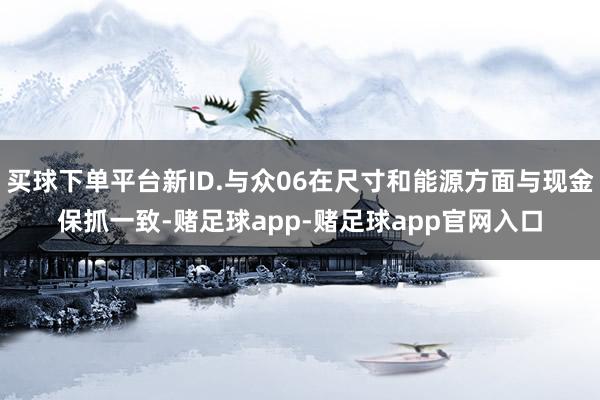 买球下单平台新ID.与众06在尺寸和能源方面与现金保抓一致-赌足球app-赌足球app官网入口